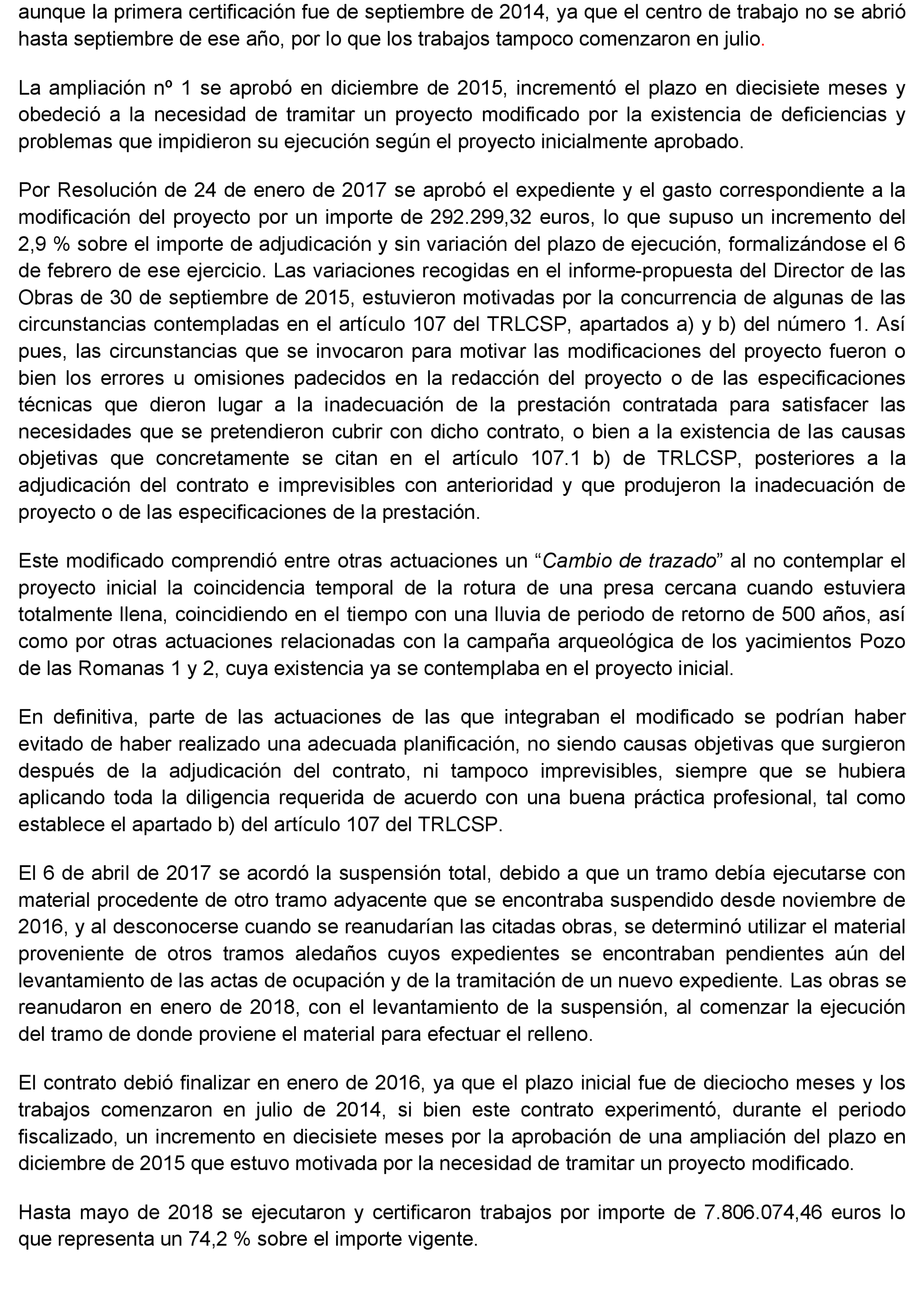 aunque la primera certificación fue de septiembre de 2014, ya que el centro de trabajo no se abrió hasta septiembre de ese año, por lo que los trabajos tampoco comenzaron en julio.

La ampliación nº 1 se aprobó en diciembre de 2015, incrementó el plazo en diecisiete meses y obedeció a la necesidad de tramitar un proyecto modificado por la existencia de deficiencias y problemas que impidieron su ejecución según el proyecto inicialmente aprobado.

Por Resolución de 24 de enero de 2017 se aprobó el expediente y el gasto correspondiente a la modificación del proyecto por un importe de 292.299,32 euros, lo que supuso un incremento del 2,9 % sobre el importe de adjudicación y sin variación del plazo de ejecución, formalizándose el 6 de febrero de ese ejercicio. Las variaciones recogidas en el informe-propuesta del Director de las Obras de 30 de septiembre de 2015, estuvieron motivadas por la concurrencia de algunas de las circunstancias contempladas en el artículo 107 del TRLCSP, apartados a) y b) del número 1. Así pues, las circunstancias que se invocaron para motivar las modificaciones del proyecto fueron o bien los errores u omisiones padecidos en la redacción del proyecto o de las especificaciones técnicas que dieron lugar a la inadecuación de la prestación contratada para satisfacer las necesidades que se pretendieron cubrir con dicho contrato, o bien a la existencia de las causas objetivas que concretamente se citan en el artículo 107.1 b) de TRLCSP, posteriores a la adjudicación del contrato e imprevisibles con anterioridad y que produjeron la inadecuación de proyecto o de las especificaciones de la prestación.

Este modificado comprendió entre otras actuaciones un “Cambio de trazado” al no contemplar el proyecto inicial la coincidencia temporal de la rotura de una presa cercana cuando estuviera totalmente llena, coincidiendo en el tiempo con una lluvia de periodo de retorno de 500 años, así como por otras actuaciones relacionadas con la campaña arqueológica de los yacimientos Pozo de las Romanas 1 y 2, cuya existencia ya se contemplaba en el proyecto inicial.

En definitiva, parte de las actuaciones de las que integraban el modificado se podrían haber evitado de haber realizado una adecuada planificación, no siendo causas objetivas que surgieron después de la adjudicación del contrato, ni tampoco imprevisibles, siempre que se hubiera aplicando toda la diligencia requerida de acuerdo con una buena práctica profesional, tal como establece el apartado b) del artículo 107 del TRLCSP.

El 6 de abril de 2017 se acordó la suspensión total, debido a que un tramo debía ejecutarse con material procedente de otro tramo adyacente que se encontraba suspendido desde noviembre de 2016, y al desconocerse cuando se reanudarían las citadas obras, se determinó utilizar el material proveniente de otros tramos aledaños cuyos expedientes se encontraban pendientes aún del levantamiento de las actas de ocupación y de la tramitación de un nuevo expediente. Las obras se reanudaron en enero de 2018, con el levantamiento de la suspensión, al comenzar la ejecución del tramo de donde proviene el material para efectuar el relleno.

El contrato debió finalizar en enero de 2016, ya que el plazo inicial fue de dieciocho meses y los trabajos comenzaron en julio de 2014, si bien este contrato experimentó, durante el periodo fiscalizado, un incremento en diecisiete meses por la aprobación de una ampliación del plazo en diciembre de 2015 que estuvo motivada por la necesidad de tramitar un proyecto modificado.

Hasta mayo de 2018 se ejecutaron y certificaron trabajos por importe de 7.806.074,46 euros lo que representa un 74,2 % sobre el importe vigente.